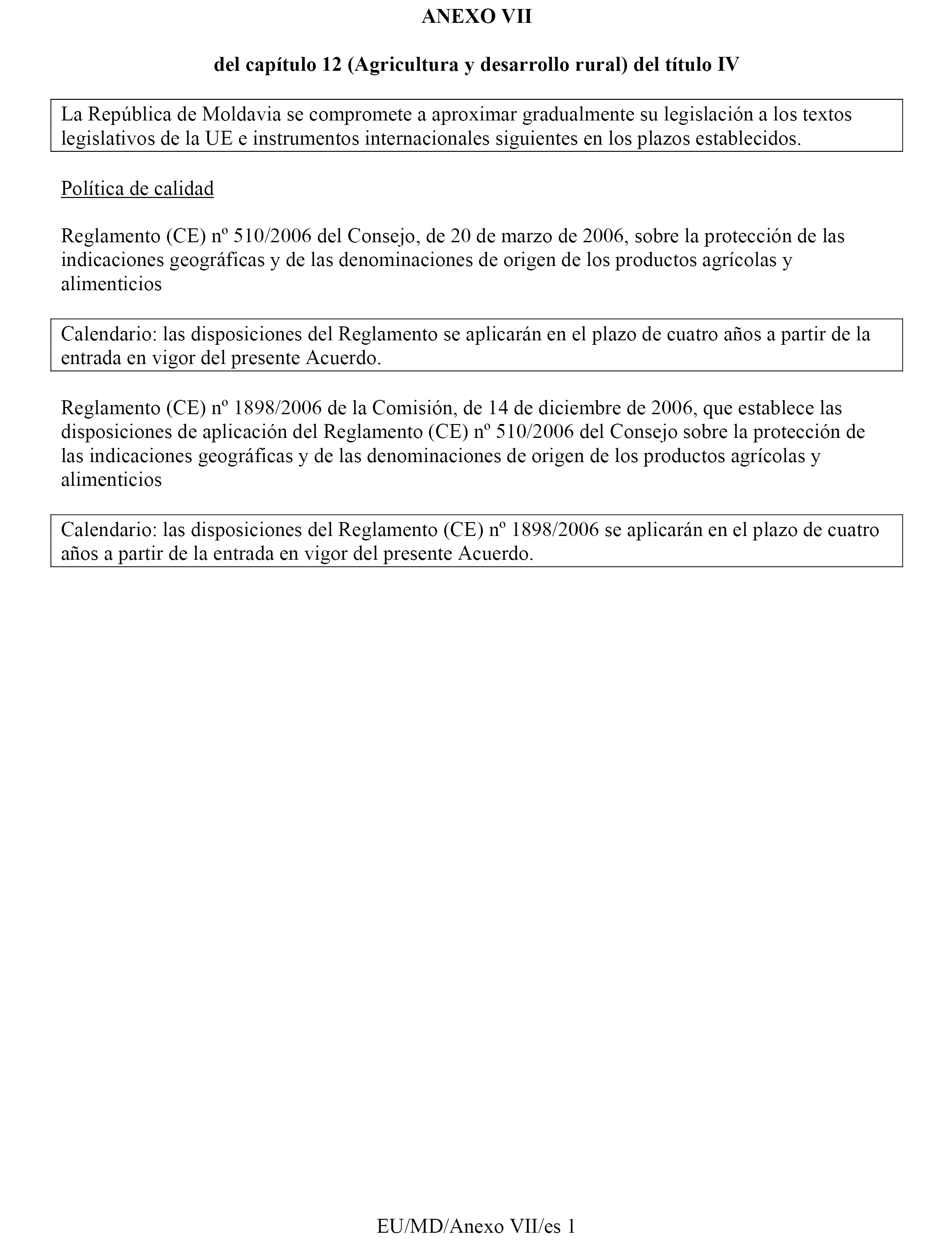 ANEXO VII

del capítulo 12 (Agricultura y desarrollo rural) del título IV

La República de Moldavia se compromete a aproximar gradualmente su legislación a los textos legislativos de la UE e instrumentos internacionales siguientes en los plazos establecidos.

Política de calidad

Reglamento (CE) nº 510/2006 del Consejo, de 20 de marzo de 2006, sobre la protección de las indicaciones geográficas y de las denominaciones de origen de los productos agrícolas y alimenticios

Calendario: las disposiciones del Reglamento se aplicarán en el plazo de cuatro años a partir de la entrada en vigor del presente Acuerdo.

Reglamento (CE) nº 1898/2006 de la Comisión, de 14 de diciembre de 2006, que establece las disposiciones de aplicación del Reglamento (CE) nº 510/2006 del Consejo sobre la protección de las indicaciones geográficas y de las denominaciones de origen de los productos agrícolas y alimenticios

Calendario: las disposiciones del Reglamento (CE) nº 1898/2006 se aplicarán en el plazo de cuatro años a partir de la entrada en vigor del presente Acuerdo.

EU/MD/Anexo VII/es 1